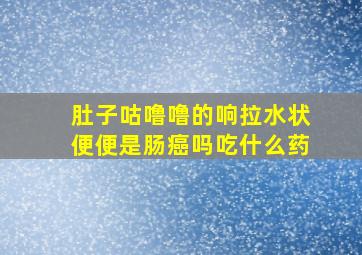 肚子咕噜噜的响拉水状便便是肠癌吗吃什么药